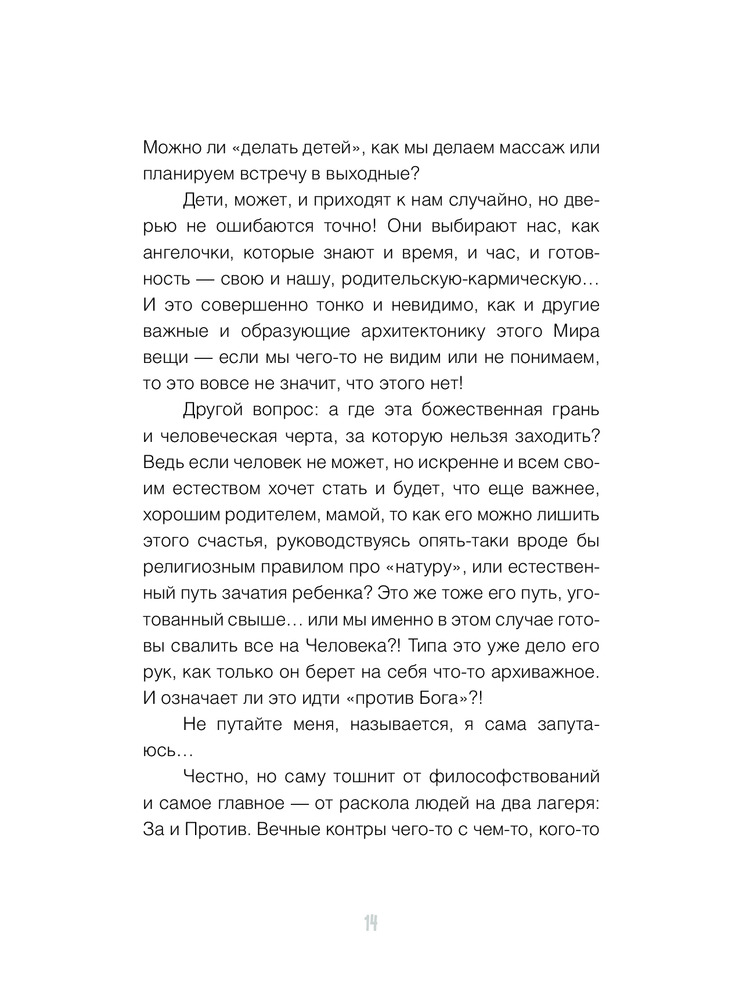 Можно ли «делать детей», как мы делаем массаж или планируем встречу в выходные?

Дети, может, и приходят к нам случайно, но дверью не ошибаются точно! Они выбирают нас, как ангелочки, которые знают и время, и час, и готовность — свою и нашу, родительскую-кармическую… И это совершенно тонко и невидимо, как и другие важные и образующие архитектонику этого Мира вещи — если мы чего-то не видим или не понимаем, то это вовсе не значит, что этого нет!

Другой вопрос: а где эта божественная грань и человеческая черта, за которую нельзя заходить? Ведь если человек не может, но искренне и всем своим естеством хочет стать и будет, что еще важнее, хорошим родителем, мамой, то как его можно лишить этого счастья, руководствуясь опять-таки вроде бы религиозным правилом про «натуру», или естественный путь зачатия ребенка? Это же тоже его путь, уготованный свыше… или мы именно в этом случае готовы свалить все на Человека?! Типа это уже дело его рук, как только он берет на себя что-то архиважное. И означает ли это идти «против Бога»?!

Не путайте меня, называется, я сама запутаюсь…

Честно, но саму тошнит от философствований и самое главное — от раскола людей на два лагеря: За и Против. Вечные контры чего-то с чем-то, кого-то

14